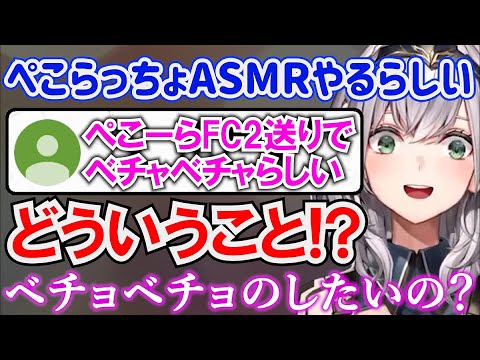 ぺこらっちょASMRやるらしい

ぺこーらFC2送りでベチャベチャらしい

どういうこと⁉

ベチョベチョのしたいの？